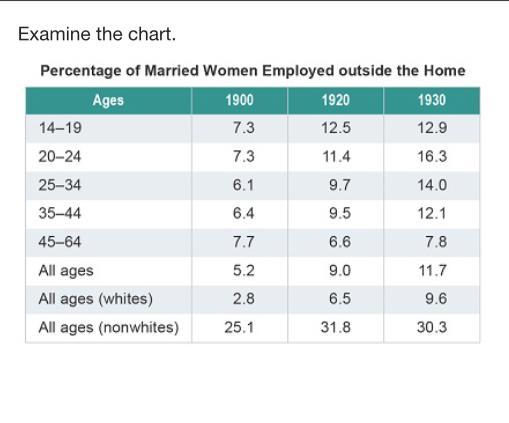 Examine the chart.

Percentage of Married Women Employed outside the Home

| Ages | 1900 | 1920 | 1930 |
|---|---|---|---|
| 14–19 | 7.3 | 12.5 | 12.9 |
| 20–24 | 7.3 | 11.4 | 16.3 |
| 25–34 | 6.1 | 9.7 | 14.0 |
| 35–44 | 6.4 | 9.5 | 12.1 |
| 45–64 | 7.7 | 6.6 | 7.8 |
| All ages | 5.2 | 9.0 | 11.7 |
| All ages (whites) | 2.8 | 6.5 | 9.6 |
| All ages (nonwhites) | 25.1 | 31.8 | 30.3 |